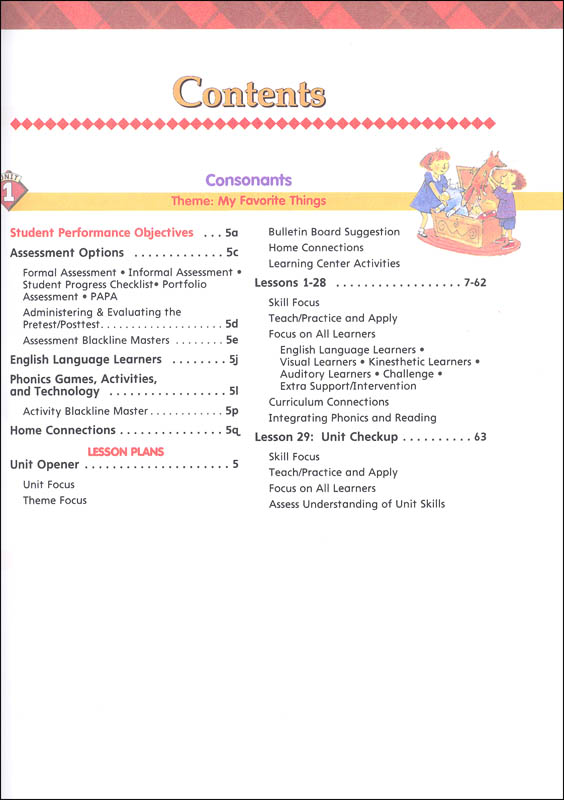 Contents

UNIT 1

Consonants

Theme: My Favorite Things

Student Performance Objectives . . . 5a

Assessment Options . . . . . . . . . . . . . 5c

Formal Assessment • Informal Assessment • Student Progress Checklist• Portfolio Assessment • PAPA

Administering & Evaluating the Pretest/Posttest. . . . . . . . . . . . . . . . . . . . 5d

Assessment Blackline Masters . . . . . . . . 5e

English Language Learners . . . . . . . . 5j

Phonics Games, Activities, and Technology . . . . . . . . . . . . . . . . . 5l

Activity Blackline Master . . . . . . . . . . . . 5p

Home Connections . . . . . . . . . . . . . . . 5q

LESSON PLANS

Unit Opener . . . . . . . . . . . . . . . . . . . . . 5

Unit Focus

Theme Focus

Bulletin Board Suggestion

Home Connections

Learning Center Activities

Lessons 1-28 . . . . . . . . . . . . . . . . . . 7-62

Skill Focus

Teach/Practice and Apply

Focus on All Learners

English Language Learners • Visual Learners • Kinesthetic Learners • Auditory Learners • Challenge • Extra Support/Intervention

Curriculum Connections

Integrating Phonics and Reading

Lesson 29: Unit Checkup . . . . . . . . . . 63

Skill Focus

Teach/Practice and Apply

Focus on All Learners

Assess Understanding of Unit Skills